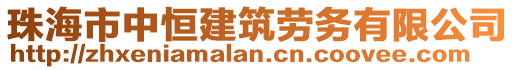 珠海市中恒建筑劳务有限公司
http://zhxeniamalan.cn.coovee.com